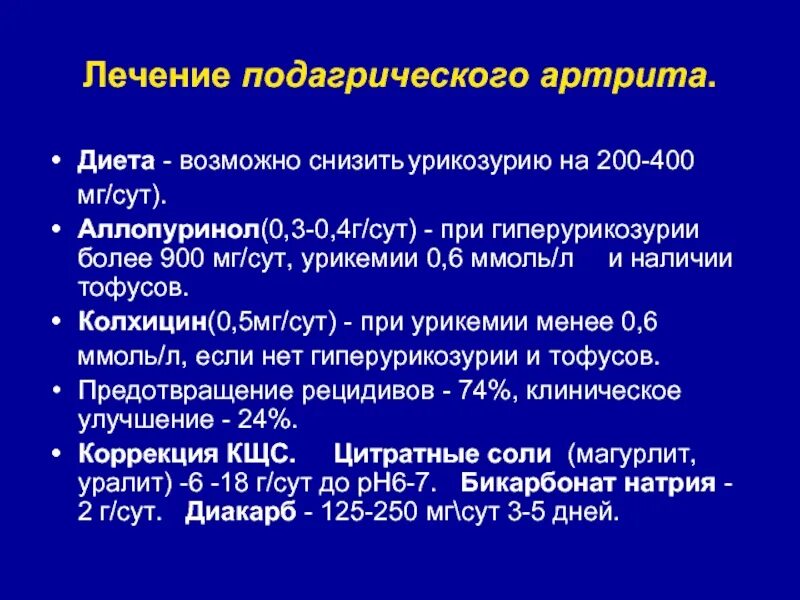 Лечение подагрического артрита.

• Диета - возможно снизить урикозурию на 200-400 мг/сут).

• Аллопуринол(0,3-0,4г/сут) - при гиперурикозурии более 900 мг/сут, урикемии 0,6 ммоль/л и наличии тофусов.

• Колхицин(0,5мг/сут) - при урикемии менее 0,6 ммоль/л, если нет гиперурикозурии и тофусов.

• Предотвращение рецидивов - 74%, клиническое улучшение - 24%.

• Коррекция КЩС. Цитратные соли (магурлит, уралит) -6 -18 г/сут до рН6-7. Бикарбонат натрия - 2 г/сут. Диакарб - 125-250 мг\сут 3-5 дней.